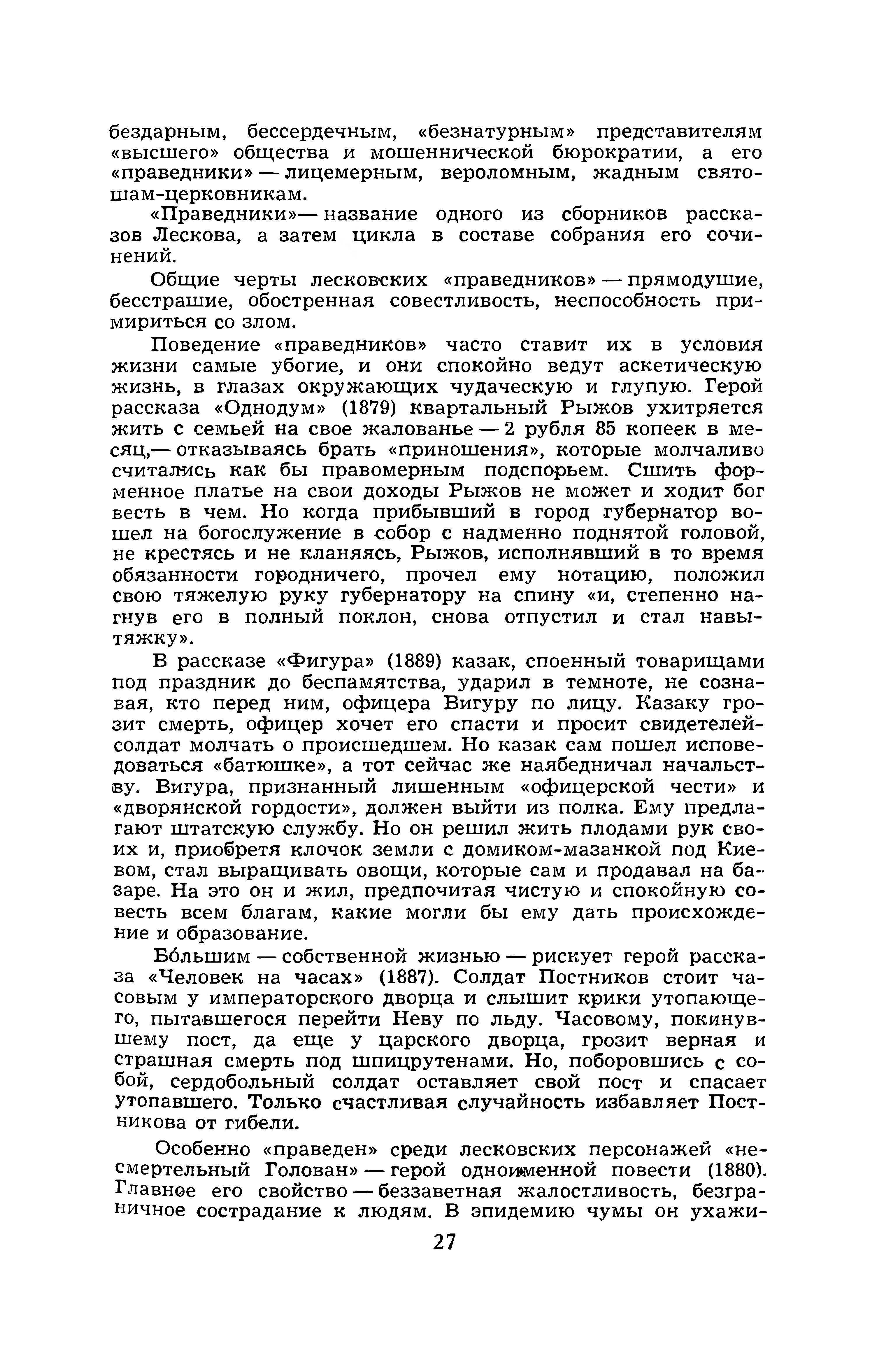 бездарным, бессердечным, «безнатурным» представителям «высшего» общества и мошеннической бюрократии, а его «праведники» — лицемерным, вероломным, жадным святошам-церковникам.

«Праведники»— название одного из сборников рассказов Лескова, а затем цикла в составе собрания его сочинений.

Общие черты лесковских «праведников» — прямодушие, бесстрашие, обостренная совестливость, неспособность примириться со злом.

Поведение «праведников» часто ставит их в условия жизни самые убогие, и они спокойно ведут аскетическую жизнь, в глазах окружающих чудаческую и глупую. Герой рассказа «Однодум» (1879) квартальный Рыжов ухитряется жить с семьей на свое жалованье — 2 рубля 85 копеек в месяц,— отказываясь брать «приношения», которые молчаливо считались как бы правомерным подспорьем. Сшить форменное платье на свои доходы Рыжов не может и ходит бог весть в чем. Но когда прибывший в город губернатор вошел на богослужение в собор с надменно поднятой головой, не крестясь и не кланяясь, Рыжов, исполнявший в то время обязанности городничего, прочел ему нотацию, положил свою тяжелую руку губернатору на спину «и, степенно нагнув его в полный поклон, снова отпустил и стал навытяжку».

В рассказе «Фигура» (1889) казак, споенный товарищами под праздник до беспамятства, ударил в темноте, не сознавая, кто перед ним, офицера Вигуру по лицу. Казаку грозит смерть, офицер хочет его спасти и просит свидетелей-солдат молчать о происшедшем. Но казак сам пошел исповедоваться «батюшке», а тот сейчас же наябедничал начальству. Вигура, признанный лишенным «офицерской чести» и «дворянской гордости», должен выйти из полка. Ему предлагают штатскую службу. Но он решил жить плодами рук своих и, приобретя клочок земли с домиком-мазанкой под Киевом, стал выращивать овощи, которые сам и продавал на базаре. На это он и жил, предпочитая чистую и спокойную совесть всем благам, какие могли бы ему дать происхождение и образование.

Бо́льшим — собственной жизнью — рискует герой рассказа «Человек на часах» (1887). Солдат Постников стоит часовым у императорского дворца и слышит крики утопающего, пытавшегося перейти Неву по льду. Часовому, покинувшему пост, да еще у царского дворца, грозит верная и страшная смерть под шпицрутенами. Но, поборовшись с собой, сердобольный солдат оставляет свой пост и спасает утопавшего. Только счастливая случайность избавляет Постникова от гибели.

Особенно «праведен» среди лесковских персонажей «несмертельный Голован» — герой одноименной повести (1880). Главное его свойство — беззаветная жалостливость, безграничное сострадание к людям. В эпидемию чумы он ухажи-

27